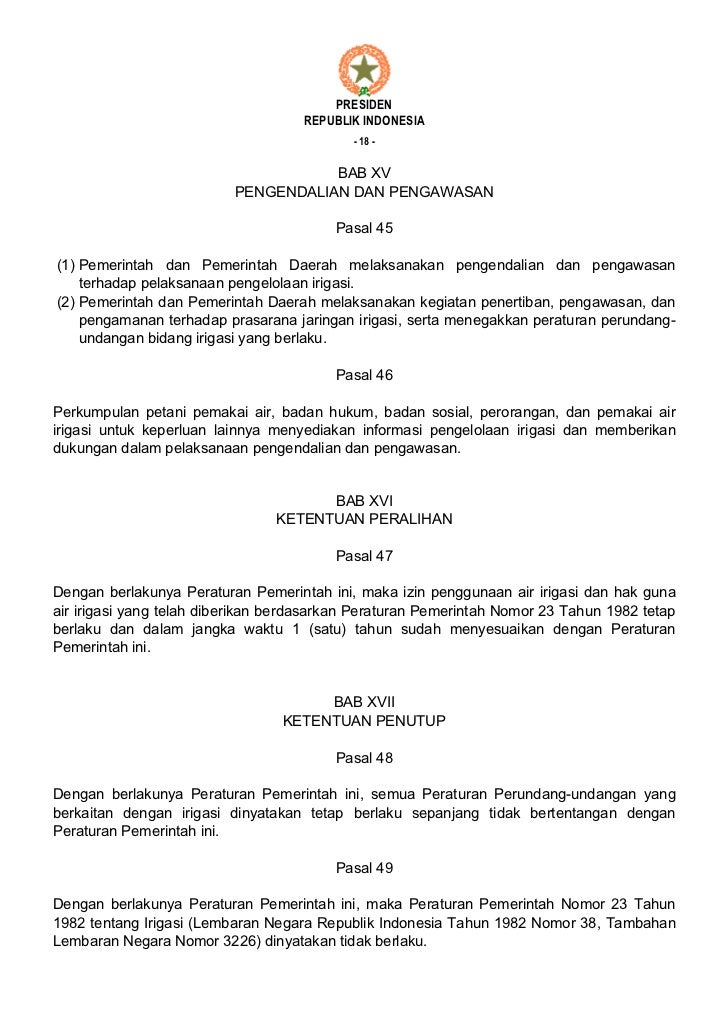 PRESIDEN
REPUBLIK INDONESIA
- 18 -

BAB XV
PENGENDALIAN DAN PENGAWASAN

Pasal 45

(1) Pemerintah dan Pemerintah Daerah melaksanakan pengendalian dan pengawasan terhadap pelaksanaan pengelolaan irigasi.
(2) Pemerintah dan Pemerintah Daerah melaksanakan kegiatan penertiban, pengawasan, dan pengamanan terhadap prasarana jaringan irigasi, serta menegakkan peraturan perundang-undangan bidang irigasi yang berlaku.

Pasal 46

Perkumpulan petani pemakai air, badan hukum, badan sosial, perorangan, dan pemakai air irigasi untuk keperluan lainnya menyediakan informasi pengelolaan irigasi dan memberikan dukungan dalam pelaksanaan pengendalian dan pengawasan.

BAB XVI
KETENTUAN PERALIHAN

Pasal 47

Dengan berlakunya Peraturan Pemerintah ini, maka izin penggunaan air irigasi dan hak guna air irigasi yang telah diberikan berdasarkan Peraturan Pemerintah Nomor 23 Tahun 1982 tetap berlaku dan dalam jangka waktu 1 (satu) tahun sudah menyesuaikan dengan Peraturan Pemerintah ini.

BAB XVII
KETENTUAN PENUTUP

Pasal 48

Dengan berlakunya Peraturan Pemerintah ini, semua Peraturan Perundang-undangan yang berkaitan dengan irigasi dinyatakan tetap berlaku sepanjang tidak bertentangan dengan Peraturan Pemerintah ini.

Pasal 49

Dengan berlakunya Peraturan Pemerintah ini, maka Peraturan Pemerintah Nomor 23 Tahun 1982 tentang Irigasi (Lembaran Negara Republik Indonesia Tahun 1982 Nomor 38, Tambahan Lembaran Negara Nomor 3226) dinyatakan tidak berlaku.